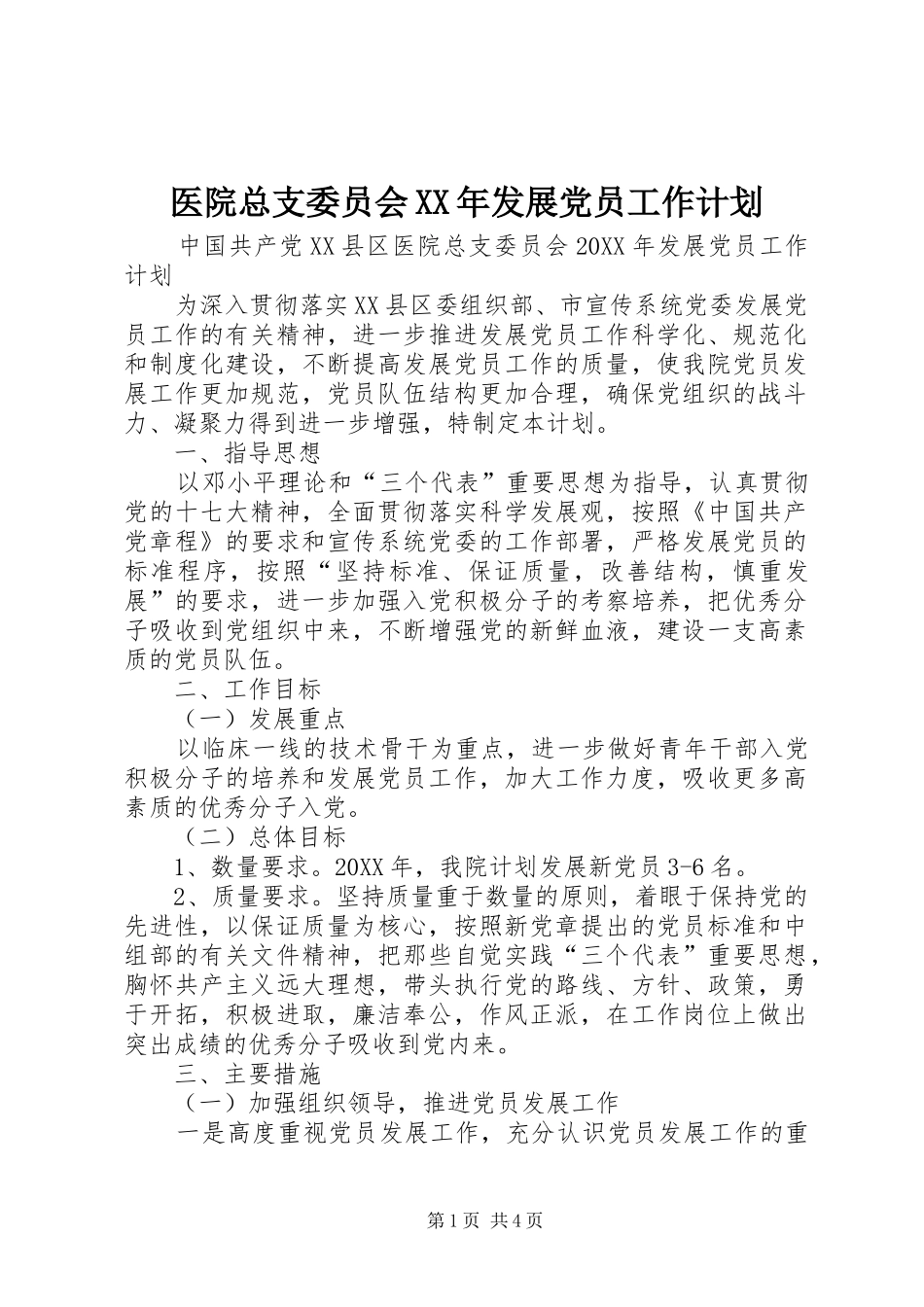 医院总支委员会XX年发展党员工作计划

中国共产党XX县区医院总支委员会20XX年发展党员工作计划

为深入贯彻落实XX县区委组织部、市宣传系统党委发展党员工作的有关精神，进一步推进发展党员工作科学化、规范化和制度化建设，不断提高发展党员工作的质量，使我院党员发展工作更加规范，党员队伍结构更加合理，确保党组织的战斗力、凝聚力得到进一步增强，特制定本计划。

一、指导思想

以邓小平理论和“三个代表”重要思想为指导，认真贯彻党的十七大精神，全面贯彻落实科学发展观，按照《中国共产党章程》的要求和宣传系统党委的工作部署，严格发展党员的标准程序，按照“坚持标准、保证质量，改善结构，慎重发展”的要求，进一步加强入党积极分子的考察培养，把优秀分子吸收到党组织中来，不断增强党的新鲜血液，建设一支高素质的党员队伍。

二、工作目标

（一）发展重点

以临床一线的技术骨干为重点，进一步做好青年干部入党积极分子的培养和发展党员工作，加大工作力度，吸收更多高素质的优秀分子入党。

（二）总体目标

1、数量要求。20XX年，我院计划发展新党员3-6名。

2、质量要求。坚持质量重于数量的原则，着眼于保持党的先进性，以保证质量为核心，按照新党章提出的党员标准和中组部的有关文件精神，把那些自觉实践“三个代表”重要思想，胸怀共产主义远大理想，带头执行党的路线、方针、政策，勇于开拓，积极进取，廉洁奉公，作风正派，在工作岗位上做出突出成绩的优秀分子吸收到党内来。

三、主要措施

（一）加强组织领导，推进党员发展工作

一是高度重视党员发展工作，充分认识党员发展工作的重

第1页 共4页